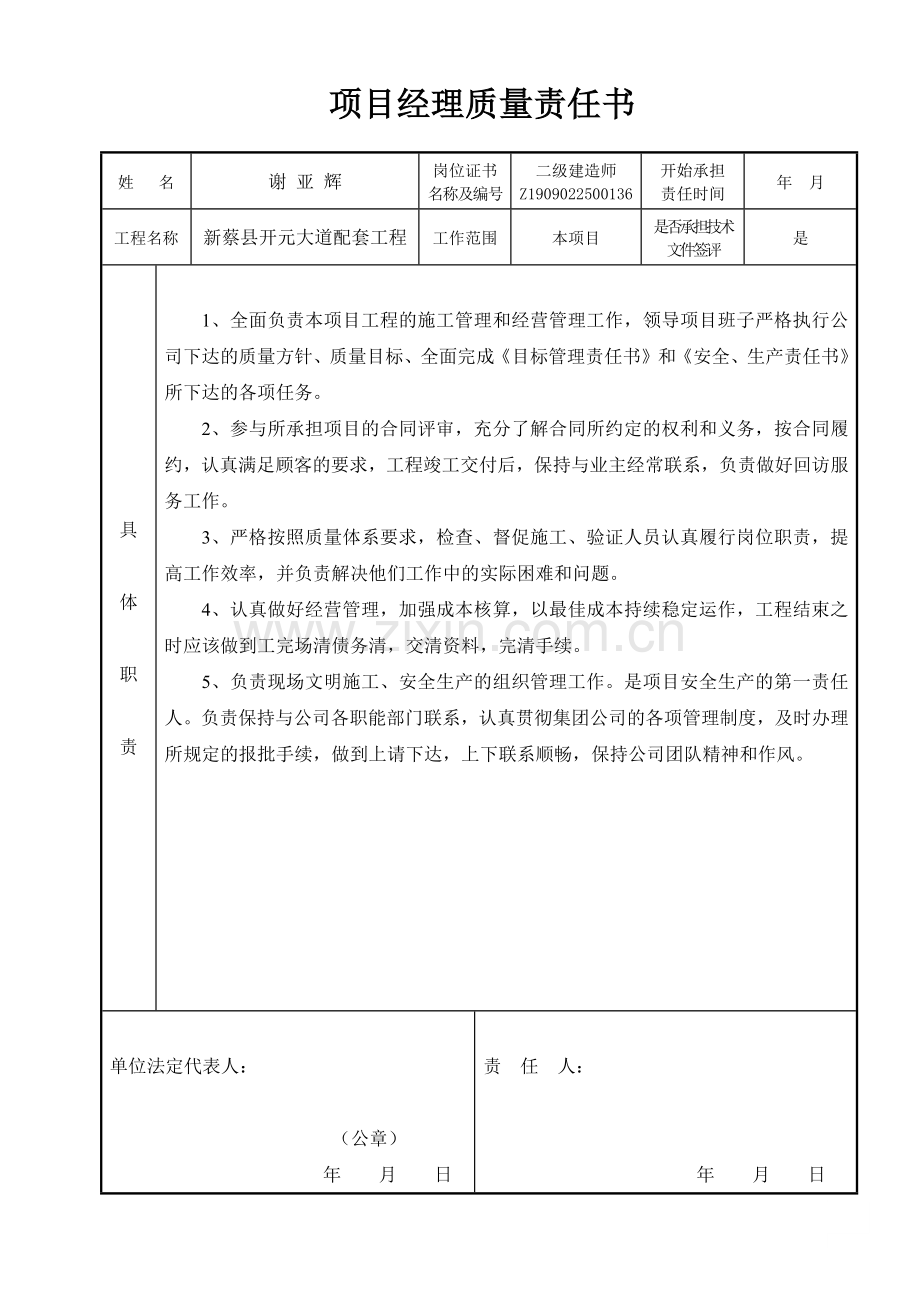 项目经理质量责任书

| 姓　　名 | 谢 亚 辉 | 岗位证书名称及编号 | 二级建造师 Z1909022500136 | 开始承担责任时间 | 年　月 |
|---|---|---|---|---|---|
| 工程名称 | 新蔡县开元大道配套工程 | 工作范围 | 本项目 | 是否承担技术文件签评 | 是 |

具体职责

1、全面负责本项目工程的施工管理和经营管理工作，领导项目班子严格执行公司下达的质量方针、质量目标、全面完成《目标管理责任书》和《安全、生产责任书》所下达的各项任务。

2、参与所承担项目的合同评审，充分了解合同所约定的权利和义务，按合同履约，认真满足顾客的要求，工程竣工交付后，保持与业主经常联系，负责做好回访服务工作。

3、严格按照质量体系要求，检查、督促施工、验证人员认真履行岗位职责，提高工作效率，并负责解决他们工作中的实际困难和问题。

4、认真做好经营管理，加强成本核算，以最佳成本持续稳定运作，工程结束之时应该做到工完场清债务清，交清资料，完清手续。

5、负责现场文明施工、安全生产的组织管理工作。是项目安全生产的第一责任人。负责保持与公司各职能部门联系，认真贯彻集团公司的各项管理制度，及时办理所规定的报批手续，做到上请下达，上下联系顺畅，保持公司团队精神和作风。

www.zixin.com.cn

单位法定代表人：

（公章）

年　　月　　日

责　任　人：

年　　月　　日